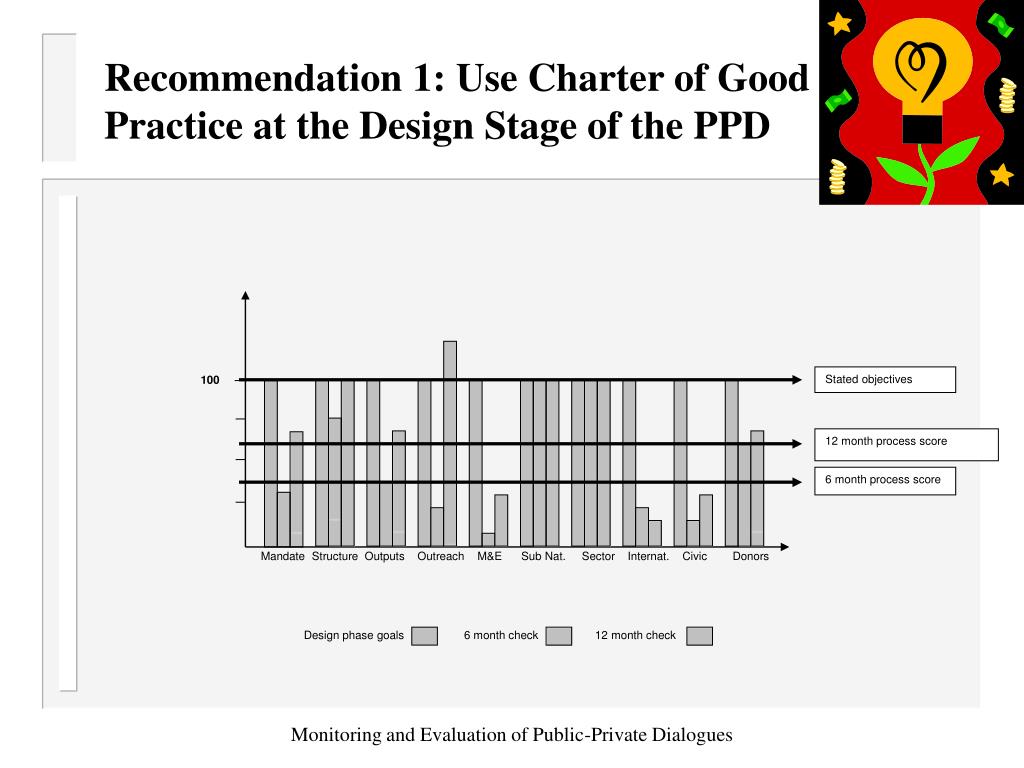 Recommendation 1: Use Charter of Good Practice at the Design Stage of the PPD

100

Stated objectives

12 month process score

6 month process score

Mandate Structure Outputs Outreach M&E Sub Nat. Sector Internat. Civic Donors

Design phase goals 6 month check 12 month check

Monitoring and Evaluation of Public-Private Dialogues